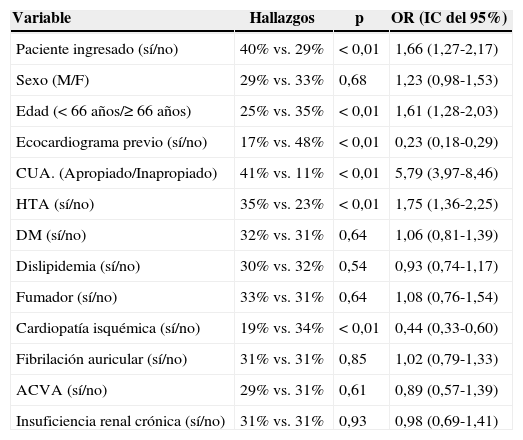 | Variable | Hallazgos | p | OR (IC del 95%) |
|---|---|---|---|
| Paciente ingresado (sí/no) | 40% vs. 29% | < 0,01 | 1,66 (1,27-2,17) |
| Sexo (M/F) | 29% vs. 33% | 0,68 | 1,23 (0,98-1,53) |
| Edad (< 66 años/≥ 66 años) | 25% vs. 35% | < 0,01 | 1,61 (1,28-2,03) |
| Ecocardiograma previo (sí/no) | 17% vs. 48% | < 0,01 | 0,23 (0,18-0,29) |
| CUA. (Apropiado/Inapropiado) | 41% vs. 11% | < 0,01 | 5,79 (3,97-8,46) |
| HTA (sí/no) | 35% vs. 23% | < 0,01 | 1,75 (1,36-2,25) |
| DM (sí/no) | 32% vs. 31% | 0,64 | 1,06 (0,81-1,39) |
| Dislipidemia (sí/no) | 30% vs. 32% | 0,54 | 0,93 (0,74-1,17) |
| Fumador (sí/no) | 33% vs. 31% | 0,64 | 1,08 (0,76-1,54) |
| Cardiopatía isquémica (sí/no) | 19% vs. 34% | < 0,01 | 0,44 (0,33-0,60) |
| Fibrilación auricular (sí/no) | 31% vs. 31% | 0,85 | 1,02 (0,79-1,33) |
| ACVA (sí/no) | 29% vs. 31% | 0,61 | 0,89 (0,57-1,39) |
| Insuficiencia renal crónica (sí/no) | 31% vs. 31% | 0,93 | 0,98 (0,69-1,41) |